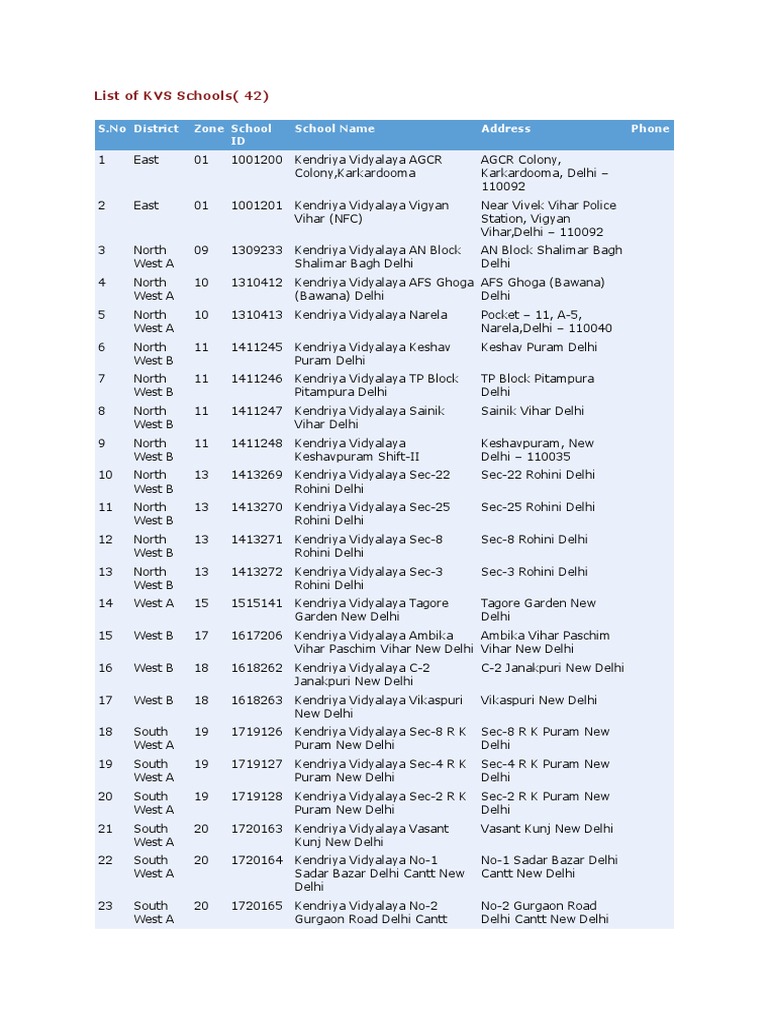 List of KVS Schools( 42)

| S.No | District | Zone | School ID | School Name | Address | Phone |
|---|---|---|---|---|---|---|
| 1 | East | 01 | 1001200 | Kendriya Vidyalaya AGCR Colony,Karkardooma | AGCR Colony, Karkardooma, Delhi – 110092 | |
| 2 | East | 01 | 1001201 | Kendriya Vidyalaya Vigyan Vihar (NFC) | Near Vivek Vihar Police Station, Vigyan Vihar,Delhi – 110092 | |
| 3 | North West A | 09 | 1309233 | Kendriya Vidyalaya AN Block Shalimar Bagh Delhi | AN Block Shalimar Bagh Delhi | |
| 4 | North West A | 10 | 1310412 | Kendriya Vidyalaya AFS Ghoga (Bawana) Delhi | AFS Ghoga (Bawana) Delhi | |
| 5 | North West A | 10 | 1310413 | Kendriya Vidyalaya Narela | Pocket – 11, A-5, Narela,Delhi – 110040 | |
| 6 | North West B | 11 | 1411245 | Kendriya Vidyalaya Keshav Puram Delhi | Keshav Puram Delhi | |
| 7 | North West B | 11 | 1411246 | Kendriya Vidyalaya TP Block Pitampura Delhi | TP Block Pitampura Delhi | |
| 8 | North West B | 11 | 1411247 | Kendriya Vidyalaya Sainik Vihar Delhi | Sainik Vihar Delhi | |
| 9 | North West B | 11 | 1411248 | Kendriya Vidyalaya Keshavpuram Shift-II | Keshavpuram, New Delhi – 110035 | |
| 10 | North West B | 13 | 1413269 | Kendriya Vidyalaya Sec-22 Rohini Delhi | Sec-22 Rohini Delhi | |
| 11 | North West B | 13 | 1413270 | Kendriya Vidyalaya Sec-25 Rohini Delhi | Sec-25 Rohini Delhi | |
| 12 | North West B | 13 | 1413271 | Kendriya Vidyalaya Sec-8 Rohini Delhi | Sec-8 Rohini Delhi | |
| 13 | North West B | 13 | 1413272 | Kendriya Vidyalaya Sec-3 Rohini Delhi | Sec-3 Rohini Delhi | |
| 14 | West A | 15 | 1515141 | Kendriya Vidyalaya Tagore Garden New Delhi | Tagore Garden New Delhi | |
| 15 | West B | 17 | 1617206 | Kendriya Vidyalaya Ambika Vihar Paschim Vihar New Delhi | Ambika Vihar Paschim Vihar New Delhi | |
| 16 | West B | 18 | 1618262 | Kendriya Vidyalaya C-2 Janakpuri New Delhi | C-2 Janakpuri New Delhi | |
| 17 | West B | 18 | 1618263 | Kendriya Vidyalaya Vikaspuri New Delhi | Vikaspuri New Delhi | |
| 18 | South West A | 19 | 1719126 | Kendriya Vidyalaya Sec-8 R K Puram New Delhi | Sec-8 R K Puram New Delhi | |
| 19 | South West A | 19 | 1719127 | Kendriya Vidyalaya Sec-4 R K Puram New Delhi | Sec-4 R K Puram New Delhi | |
| 20 | South West A | 19 | 1719128 | Kendriya Vidyalaya Sec-2 R K Puram New Delhi | Sec-2 R K Puram New Delhi | |
| 21 | South West A | 20 | 1720163 | Kendriya Vidyalaya Vasant Kunj New Delhi | Vasant Kunj New Delhi | |
| 22 | South West A | 20 | 1720164 | Kendriya Vidyalaya No-1 Sadar Bazar Delhi Cantt New Delhi | No-1 Sadar Bazar Delhi Cantt New Delhi | |
| 23 | South West A | 20 | 1720165 | Kendriya Vidyalaya No-2 Gurgaon Road Delhi Cantt | No-2 Gurgaon Road Delhi Cantt New Delhi | |